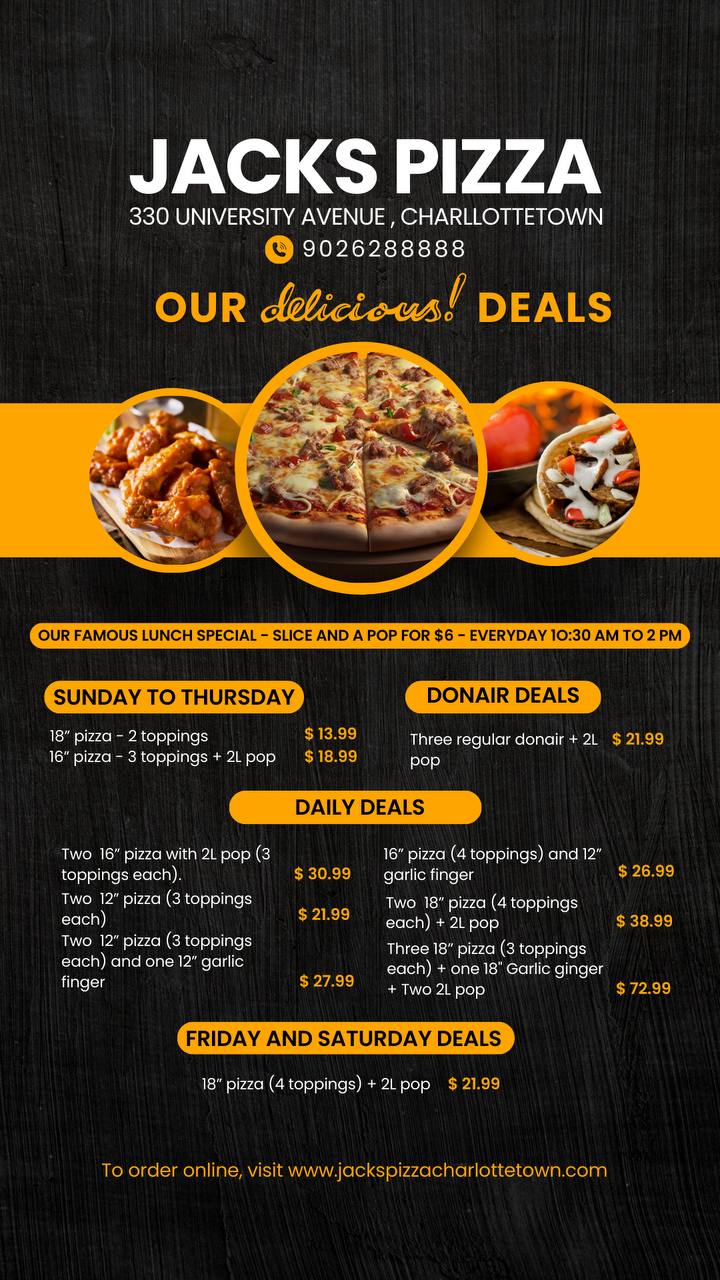 JACKS PIZZA
330 UNIVERSITY AVENUE , CHARLLOTTETOWN
9026288888

OUR delicious! DEALS

OUR FAMOUS LUNCH SPECIAL - SLICE AND A POP FOR $6 - EVERYDAY 10:30 AM TO 2 PM

SUNDAY TO THURSDAY

18" pizza - 2 toppings $ 13.99
16" pizza - 3 toppings + 2L pop $ 18.99

DONAIR DEALS

Three regular donair + 2L pop $ 21.99

DAILY DEALS

Two 16" pizza with 2L pop (3 toppings each). $ 30.99
Two 12" pizza (3 toppings each) $ 21.99
Two 12" pizza (3 toppings each) and one 12" garlic finger $ 27.99

16" pizza (4 toppings) and 12" garlic finger $ 26.99
Two 18" pizza (4 toppings each) + 2L pop $ 38.99
Three 18" pizza (3 toppings each) + one 18" Garlic ginger + Two 2L pop $ 72.99

FRIDAY AND SATURDAY DEALS

18" pizza (4 toppings) + 2L pop $ 21.99

To order online, visit www.jackspizzacharlottetown.com